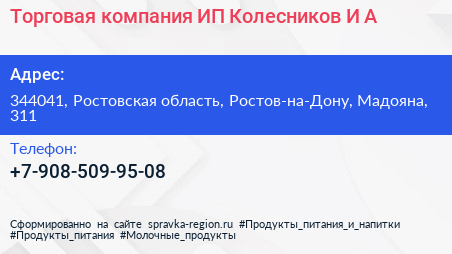 Торговая компания ИП Колесников И А

Адрес:

344041, Ростовская область, Ростов-на-Дону, Мадояна, 311

Телефон:

+7-908-509-95-08

Сформированно на сайте spravka-region.ru #Продукты_питания_и_напитки #Продукты_питания #Молочные_продукты